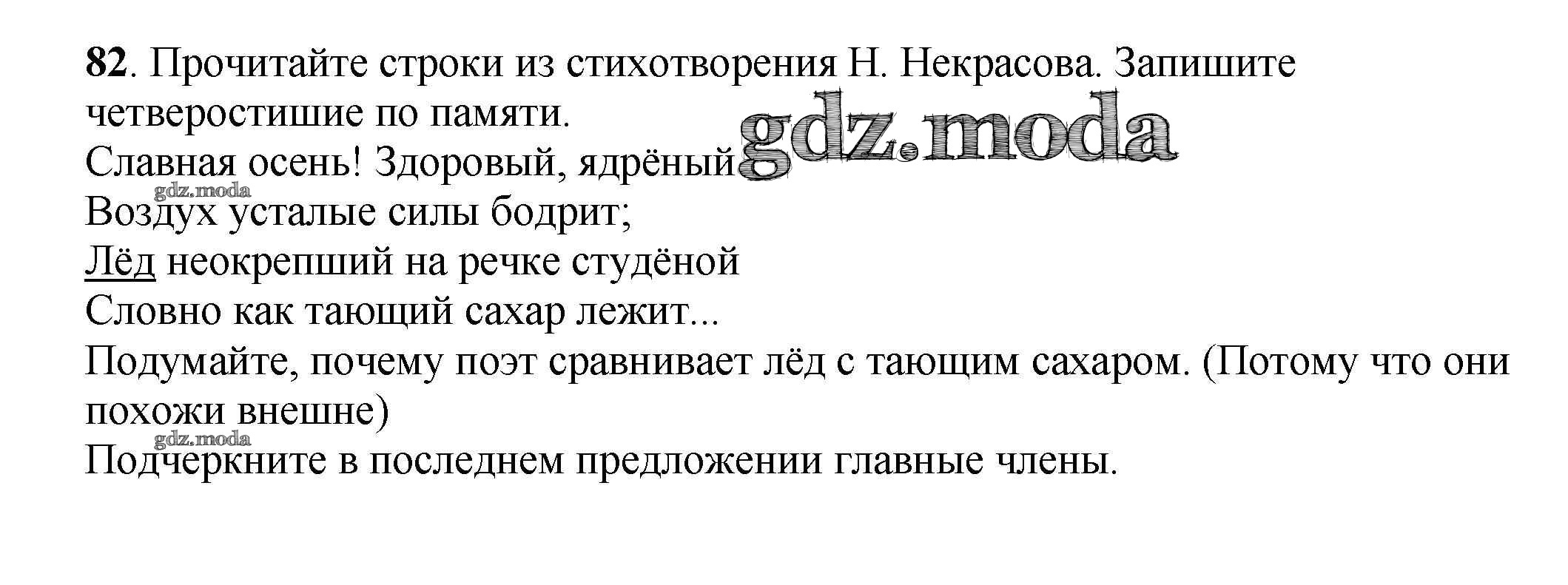 82. Прочитайте строки из стихотворения Н. Некрасова. Запишите четверостишие по памяти.

Славная осень! Здоровый, ядрёный
Воздух усталые силы бодрит;
Лёд неокрепший на речке студёной
Словно как тающий сахар лежит...

Подумайте, почему поэт сравнивает лёд с тающим сахаром. (Потому что они похожи внешне)

Подчеркните в последнем предложении главные члены.

gdz.moda